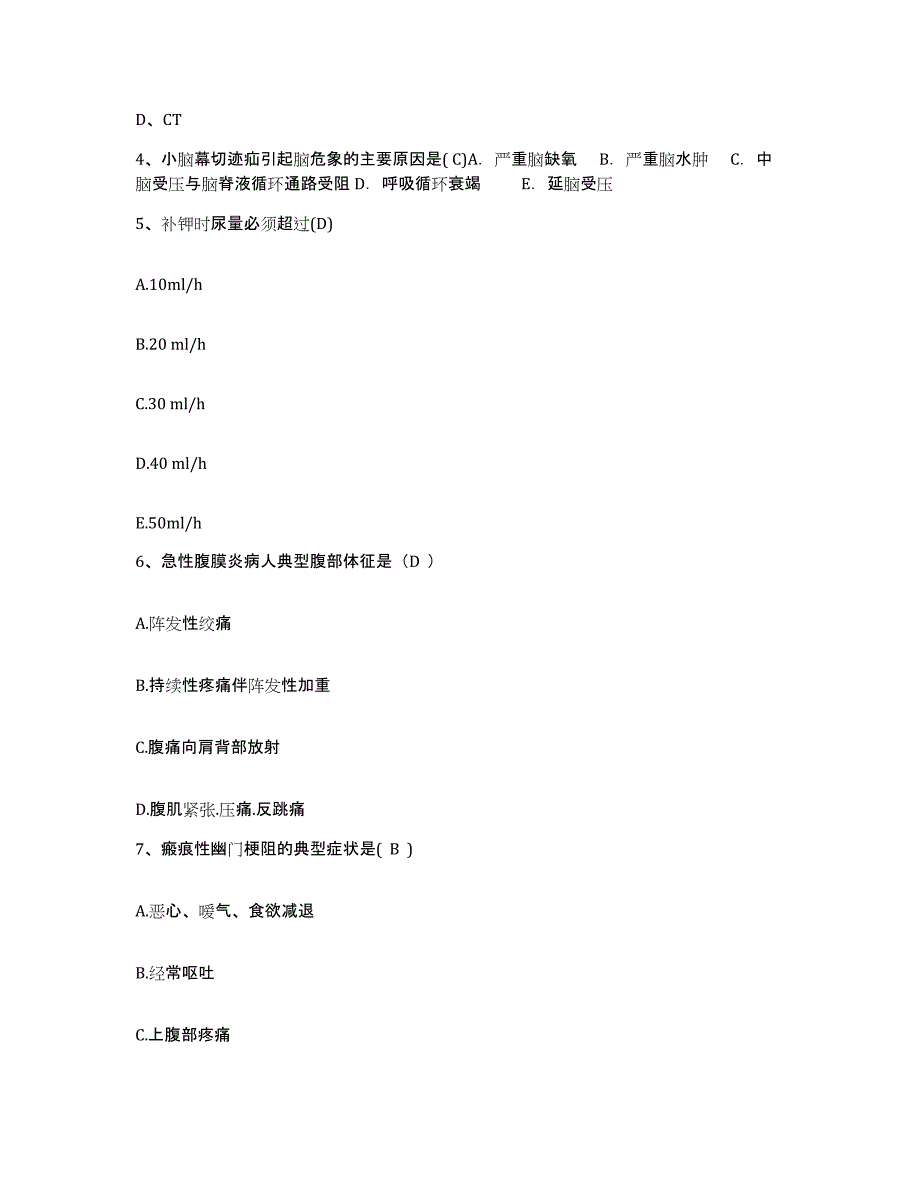 D、CT

4、小脑幕切迹疝引起脑危象的主要原因是( C)A. 严重脑缺氧 B. 严重脑水肿 C. 中脑受压与脑脊液循环通路受阻 D. 呼吸循环衰竭 E. 延脑受压

5、补钾时尿量必须超过(D)

A.10ml/h

B.20 ml/h

C.30 ml/h

D.40 ml/h

E.50ml/h

6、急性腹膜炎病人典型腹部体征是（D ）

A.阵发性绞痛

B.持续性疼痛伴阵发性加重

C.腹痛向肩背部放射

D.腹肌紧张.压痛.反跳痛

7、瘢痕性幽门梗阻的典型症状是( B )

A.恶心、嗳气、食欲减退

B.经常呕吐

C.上腹部疼痛